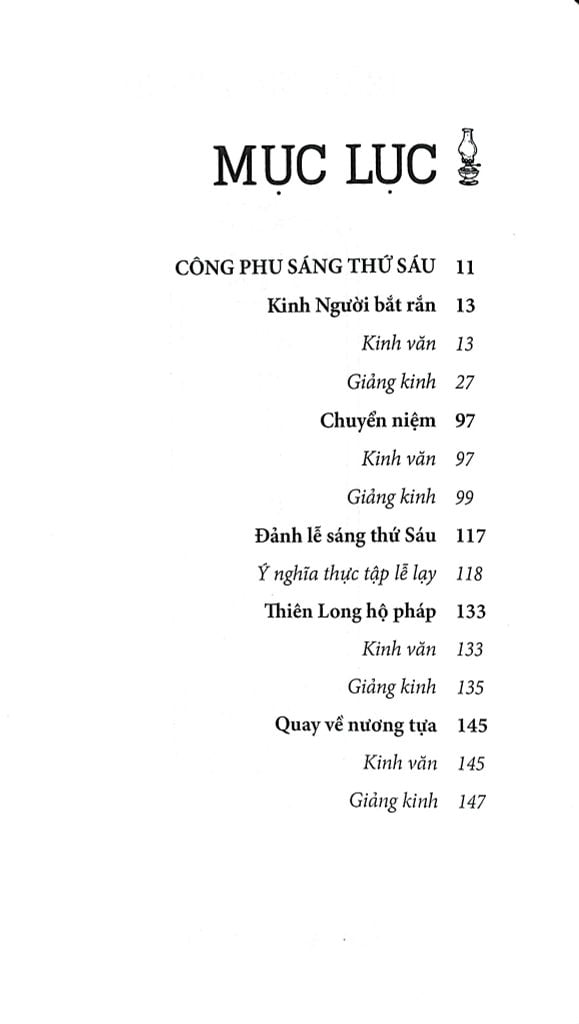 MỤC LỤC

CÔNG PHU SÁNG THỨ SÁU 11

Kinh Người bắt rắn 13

Kinh văn 13

Giảng kinh 27

Chuyển niệm 97

Kinh văn 97

Giảng kinh 99

Đảnh lễ sáng thứ Sáu 117

Ý nghĩa thực tập lễ lạy 118

Thiên Long hộ pháp 133

Kinh văn 133

Giảng kinh 135

Quay về nương tựa 145

Kinh văn 145

Giảng kinh 147